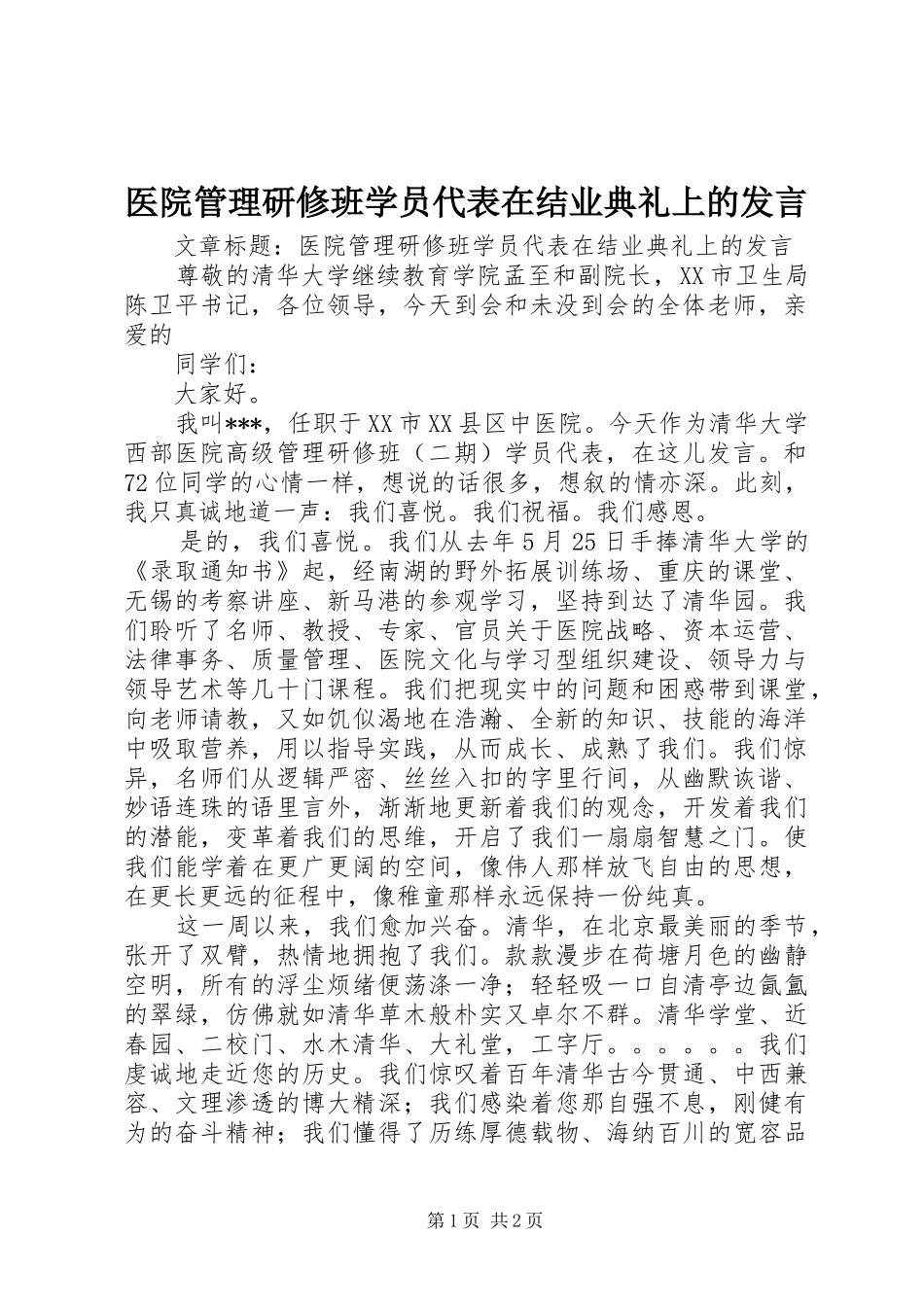 医院管理研修班学员代表在结业典礼上的发言

文章标题：医院管理研修班学员代表在结业典礼上的发言

尊敬的清华大学继续教育学院孟至和副院长，XX市卫生局陈卫平书记，各位领导，今天到会和未没到会的全体老师，亲爱的

同学们：

大家好。

我叫***，任职于XX市XX县区中医院。今天作为清华大学西部医院高级管理研修班（二期）学员代表，在这儿发言。和72位同学的心情一样，想说的话很多，想叙的情亦深。此刻，我只真诚地道一声：我们喜悦。我们祝福。我们感恩。

是的，我们喜悦。我们从去年5月25日手捧清华大学的《录取通知书》起，经南湖的野外拓展训练场、重庆的课堂、无锡的考察讲座、新马港的参观学习，坚持到达了清华园。我们聆听了名师、教授、专家、官员关于医院战略、资本运营、法律事务、质量管理、医院文化与学习型组织建设、领导力与领导艺术等几十门课程。我们把现实中的问题和困惑带到课堂，向老师请教，又如饥似渴地在浩瀚、全新的知识、技能的海洋中吸取营养，用以指导实践，从而成长、成熟了我们。我们惊异，名师们从逻辑严密、丝丝入扣的字里行间，从幽默诙谐、妙语连珠的语里言外，渐渐地更新着我们的观念，开发着我们的潜能，变革着我们的思维，开启了我们一扇扇智慧之门。使我们能学着在更广更阔的空间，像伟人那样放飞自由的思想，在更长更远的征程中，像稚童那样永远保持一份纯真。

这一周以来，我们愈加兴奋。清华，在北京最美丽的季节，张开了双臂，热情地拥抱了我们。款款漫步在荷塘月色的幽静空明，所有的浮尘烦绪便荡涤一净；轻轻吸一口自清亭边氤氲的翠绿，仿佛就如清华草木般朴实又卓尔不群。清华学堂、近春园、二校门、水木清华、大礼堂，工字厅。。。。。。我们虔诚地走近您的历史。我们惊叹着百年清华古今贯通、中西兼容、文理渗透的博大精深；我们感染着您那自强不息，刚健有为的奋斗精神；我们懂得了历练厚德载物、海纳百川的宽容品

第1页 共2页